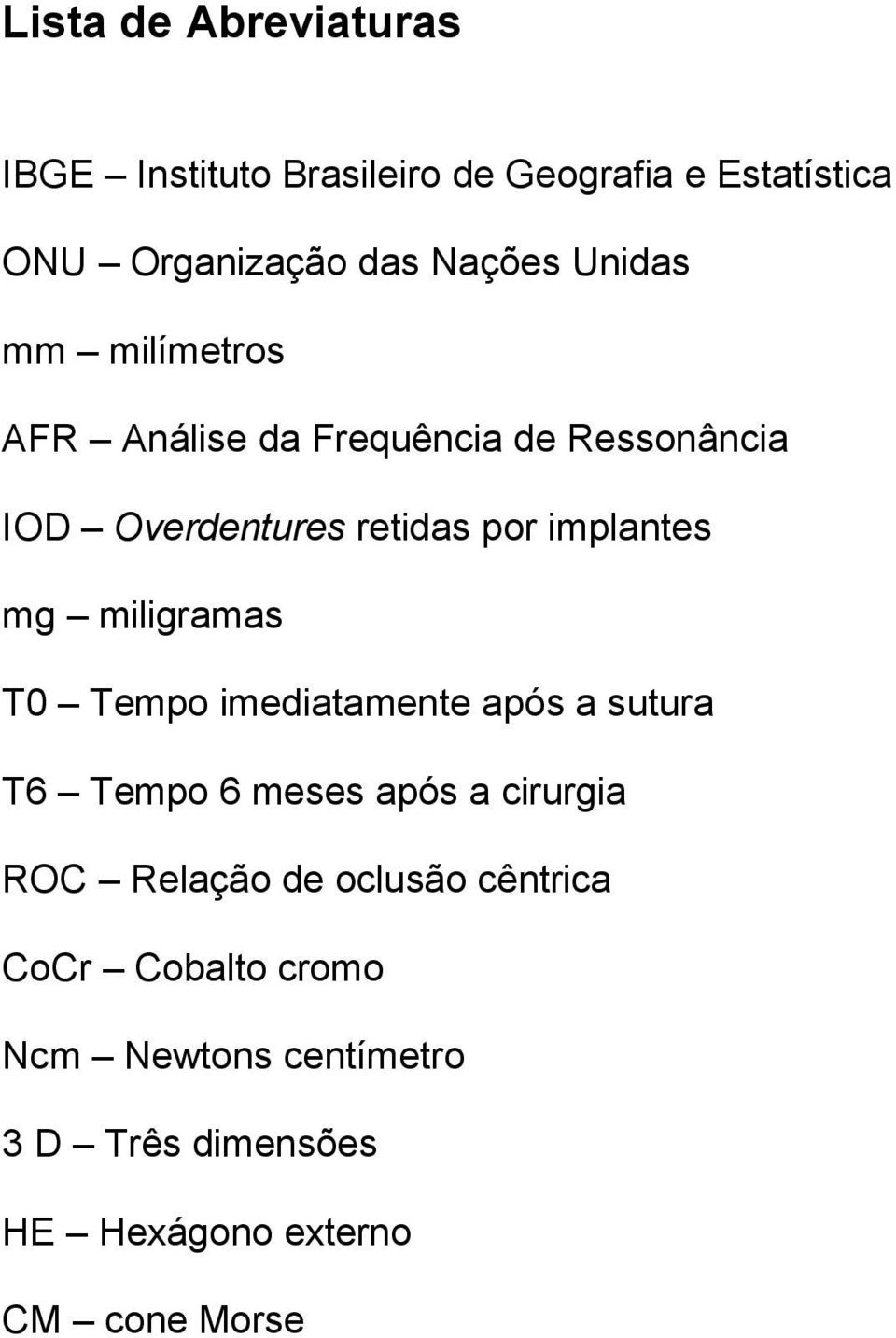 Lista de Abreviaturas

IBGE – Instituto Brasileiro de Geografia e Estatística

ONU – Organização das Nações Unidas

mm – milímetros

AFR – Análise da Frequência de Ressonância

IOD – Overdentures retidas por implantes

mg – miligramas

T0 – Tempo imediatamente após a sutura

T6 – Tempo 6 meses após a cirurgia

ROC – Relação de oclusão cêntrica

CoCr – Cobalto cromo

Ncm – Newtons centímetro

3 D – Três dimensões

HE – Hexágono externo

CM – cone Morse